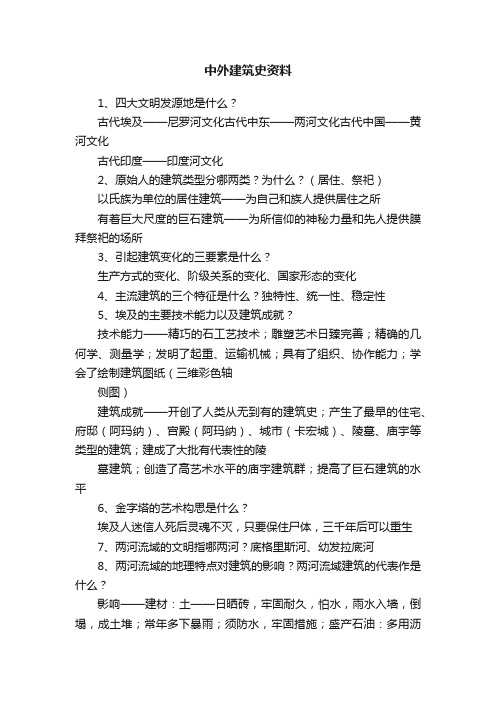 中外建筑史资料

1、四大文明发源地是什么？

古代埃及——尼罗河文化古代中东——两河文化古代中国——黄河文化

古代印度——印度河文化

2、原始人的建筑类型分哪两类？为什么？（居住、祭祀）

以氏族为单位的居住建筑——为自己和族人提供居住之所

有着巨大尺度的巨石建筑——为所信仰的神秘力量和先人提供膜拜祭祀的场所

3、引起建筑变化的三要素是什么？

生产方式的变化、阶级关系的变化、国家形态的变化

4、主流建筑的三个特征是什么？独特性、统一性、稳定性

5、埃及的主要技术能力以及建筑成就？

技术能力——精巧的石工艺技术；雕塑艺术日臻完善；精确的几何学、测量学；发明了起重、运输机械；具有了组织、协作能力；学会了绘制建筑图纸（三维彩色轴

侧图）

建筑成就——开创了人类从无到有的建筑史；产生了最早的住宅、府邸（阿玛纳）、宫殿（阿玛纳）、城市（卡宏城）、陵墓、庙宇等类型的建筑；建成了大批有代表性的陵

墓建筑；创造了高艺术水平的庙宇建筑群；提高了巨石建筑的水平

6、金字塔的艺术构思是什么？

埃及人迷信人死后灵魂不灭，只要保住尸体，三千年后可以重生

7、两河流域的文明指哪两河？底格里斯河、幼发拉底河

8、两河流域的地理特点对建筑的影响？两河流域建筑的代表作是什么？

影响——建材：土——日晒砖，牢固耐久，怕水，雨水入墙，倒塌，成土堆；常年多下暴雨；须防水，牢固措施；盛产石油：多用沥